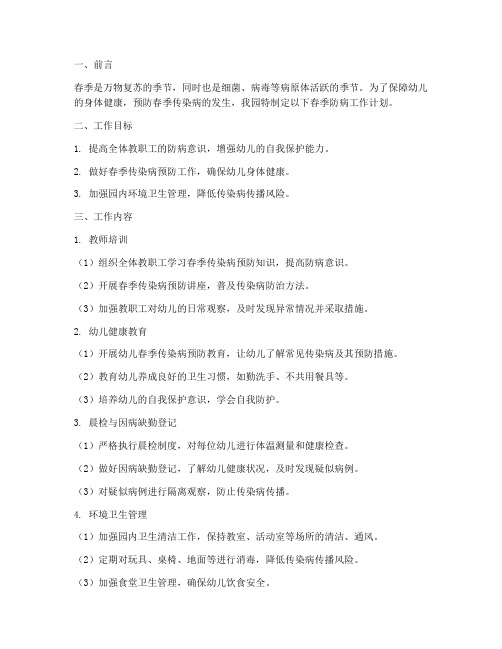 一、前言

春季是万物复苏的季节，同时也是细菌、病毒等病原体活跃的季节。为了保障幼儿的身体健康，预防春季传染病的发生，我园特制定以下春季防病工作计划。

二、工作目标

1. 提高全体教职工的防病意识，增强幼儿的自我保护能力。

2. 做好春季传染病预防工作，确保幼儿身体健康。

3. 加强园内环境卫生管理，降低传染病传播风险。

三、工作内容

1. 教师培训

（1）组织全体教职工学习春季传染病预防知识，提高防病意识。

（2）开展春季传染病预防讲座，普及传染病防治方法。

（3）加强教职工对幼儿的日常观察，及时发现异常情况并采取措施。

2. 幼儿健康教育

（1）开展幼儿春季传染病预防教育，让幼儿了解常见传染病及其预防措施。

（2）教育幼儿养成良好的卫生习惯，如勤洗手、不共用餐具等。

（3）培养幼儿的自我保护意识，学会自我防护。

3. 晨检与因病缺勤登记

（1）严格执行晨检制度，对每位幼儿进行体温测量和健康检查。

（2）做好因病缺勤登记，了解幼儿健康状况，及时发现疑似病例。

（3）对疑似病例进行隔离观察，防止传染病传播。

4. 环境卫生管理

（1）加强园内卫生清洁工作，保持教室、活动室等场所的清洁、通风。

（2）定期对玩具、桌椅、地面等进行消毒，降低传染病传播风险。

（3）加强食堂卫生管理，确保幼儿饮食安全。